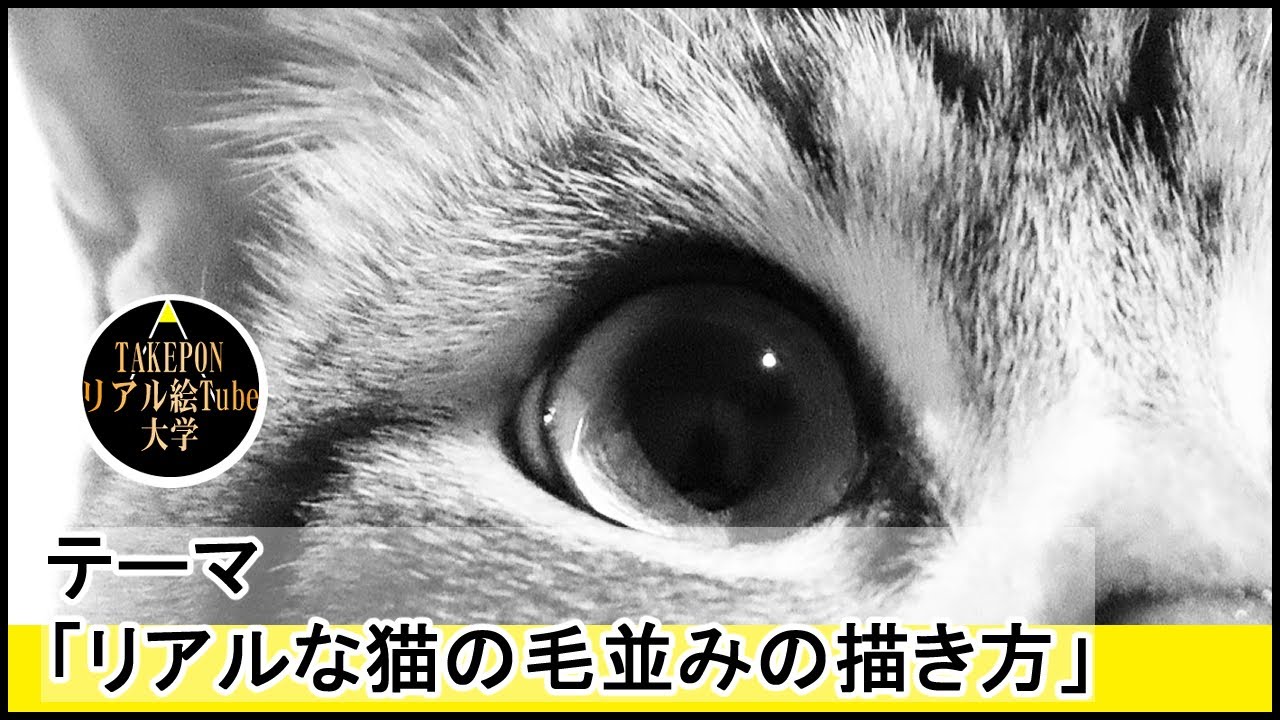 TAKEPON
リアル絵Tube
大学

テーマ
「リアルな猫の毛並みの描き方」